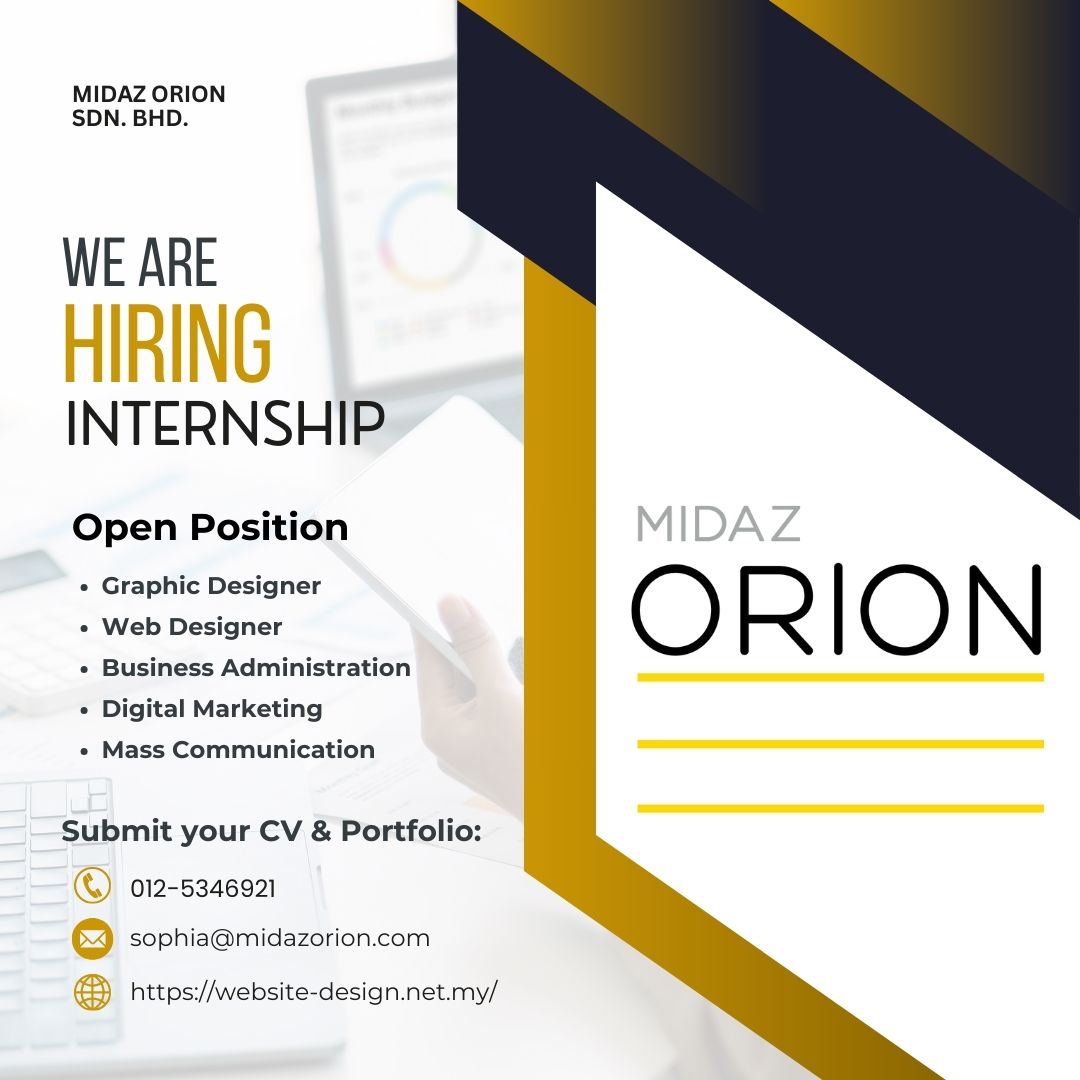 MIDAZ ORION
SDN. BHD.

WE ARE
HIRING
INTERNSHIP

Open Position

• Graphic Designer
• Web Designer
• Business Administration
• Digital Marketing
• Mass Communication

Submit your CV & Portfolio:

012-5346921

sophia@midazorion.com

https://website-design.net.my/

MIDAZ
ORION